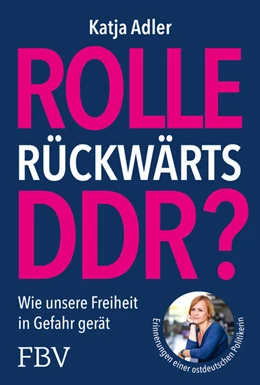 Katja Adler

ROLLE RÜCKWÄRTS DDR?

Wie unsere Freiheit in Gefahr gerät

Erinnerungen einer ostdeutschen Politikerin

FBV